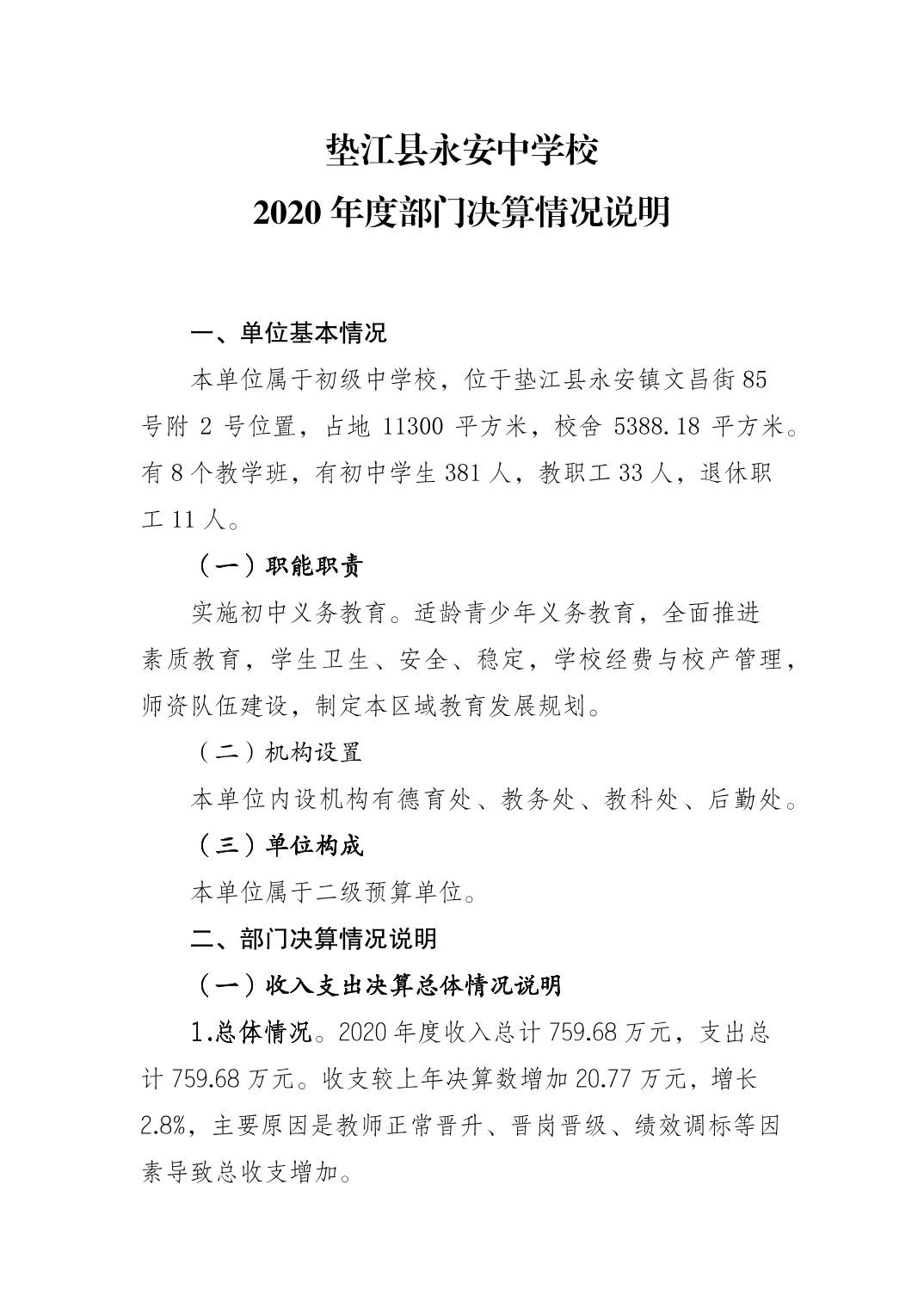 垫江县永安中学校
2020 年度部门决算情况说明

一、单位基本情况

本单位属于初级中学校，位于垫江县永安镇文昌街 85 号附 2 号位置，占地 11300 平方米，校舍 5388.18 平方米。有 8 个教学班，有初中学生 381 人，教职工 33 人，退休职工 11 人。

（一）职能职责

实施初中义务教育。适龄青少年义务教育，全面推进素质教育，学生卫生、安全、稳定，学校经费与校产管理，师资队伍建设，制定本区域教育发展规划。

（二）机构设置

本单位内设机构有德育处、教务处、教科处、后勤处。

（三）单位构成

本单位属于二级预算单位。

二、部门决算情况说明

（一）收入支出决算总体情况说明

1.总体情况。2020 年度收入总计 759.68 万元，支出总计 759.68 万元。收支较上年决算数增加 20.77 万元，增长 2.8%，主要原因是教师正常晋升、晋岗晋级、绩效调标等因素导致总收支增加。